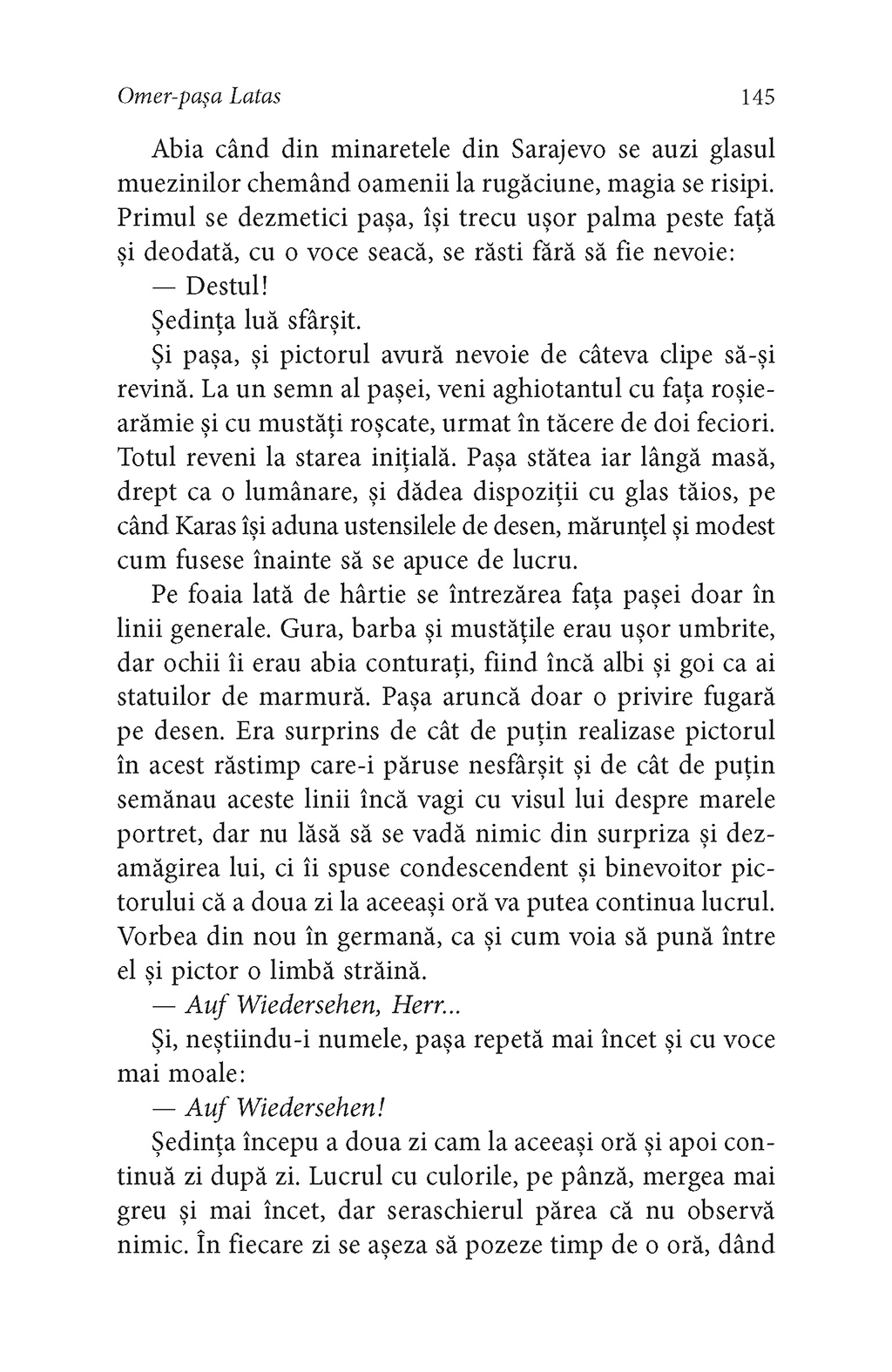 Omer-pașa Latas 145

Abia când din minaretele din Sarajevo se auzi glasul muezinilor chemând oamenii la rugăciune, magia se risipi. Primul se dezmetici pașa, își trecu ușor palma peste față și deodată, cu o voce seacă, se răsti fără să fie nevoie:

— Destul!

Ședința luă sfârșit.

Și pașa, și pictorul avură nevoie de câteva clipe să-și revină. La un semn al pașei, veni aghiotantul cu fața roșie-arămie și cu mustăți roșcate, urmat în tăcere de doi feciori. Totul reveni la starea inițială. Pașa stătea iar lângă masă, drept ca o lumânare, și dădea dispoziții cu glas tăios, pe când Karas își aduna ustensilele de desen, mărunțel și modest cum fusese înainte să se apuce de lucru.

Pe foaia lată de hârtie se întrezărea fața pașei doar în linii generale. Gura, barba și mustățile erau ușor umbrite, dar ochii îi erau abia conturați, fiind încă albi și goi ca ai statuilor de marmură. Pașa aruncă doar o privire fugară pe desen. Era surprins de cât de puțin realizase pictorul în acest răstimp care-i păruse nesfârșit și de cât de puțin semănau aceste linii încă vagi cu visul lui despre marele portret, dar nu lăsă să se vadă nimic din surpriza și dezamăgirea lui, ci îi spuse condescendent și binevoitor pictorului că a doua zi la aceeași oră va putea continua lucrul. Vorbea din nou în germană, ca și cum voia să pună între el și pictor o limbă străină.

— Auf Wiedersehen, Herr...

Și, neștiindu-i numele, pașa repetă mai încet și cu voce mai moale:

— Auf Wiedersehen!

Ședința începu a doua zi cam la aceeași oră și apoi continuă zi după zi. Lucrul cu culorile, pe pânză, mergea mai greu și mai încet, dar seraschierul părea că nu observă nimic. În fiecare zi se așeza să pozeze timp de o oră, dând